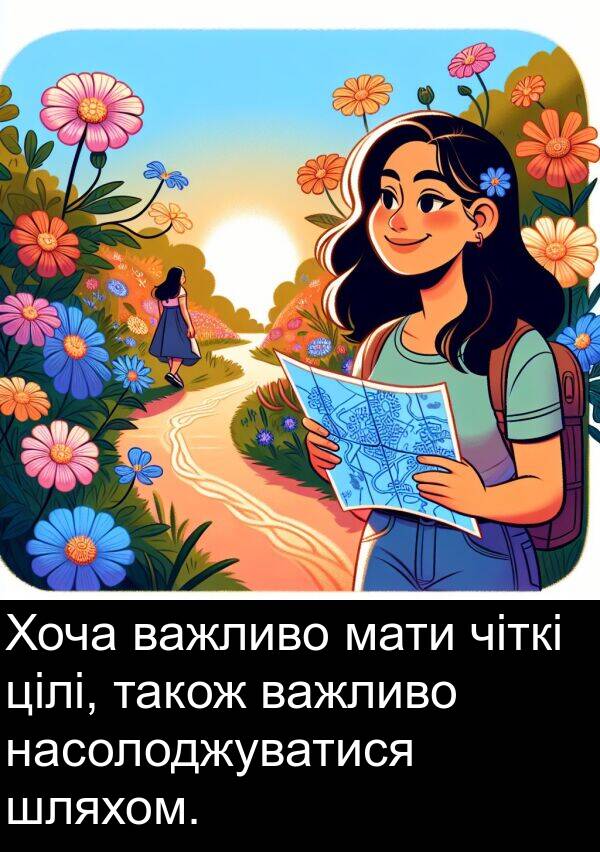 Хоча важливо мати чіткі цілі, також важливо насолоджуватися шляхом.